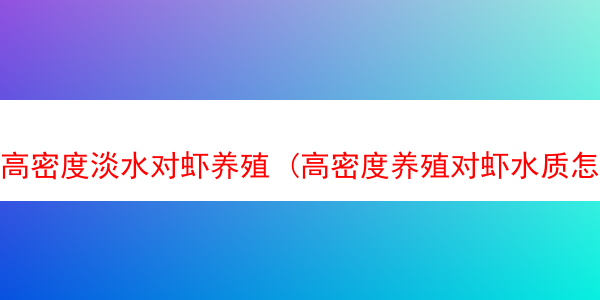 高密度淡水对虾养殖（高密度养殖对虾水质怎